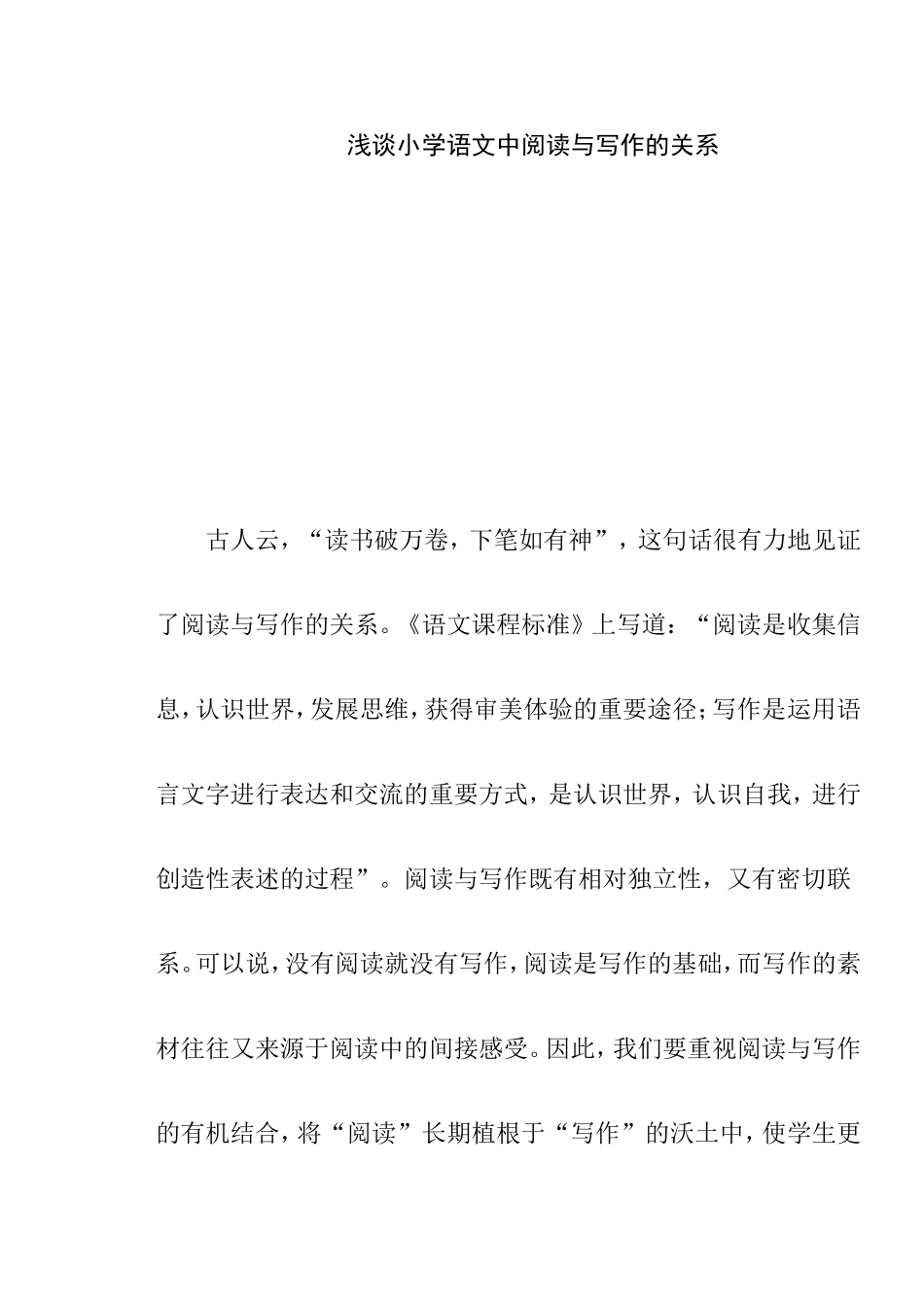 浅谈小学语文中阅读与写作的关系

古人云，“读书破万卷，下笔如有神”，这句话很有力地见证了阅读与写作的关系。《语文课程标准》上写道：“阅读是收集信息，认识世界，发展思维，获得审美体验的重要途径；写作是运用语言文字进行表达和交流的重要方式，是认识世界，认识自我，进行创造性表述的过程”。阅读与写作既有相对独立性，又有密切联系。可以说，没有阅读就没有写作，阅读是写作的基础，而写作的素材往往又来源于阅读中的间接感受。因此，我们要重视阅读与写作的有机结合，将“阅读”长期植根于“写作”的沃土中，使学生更